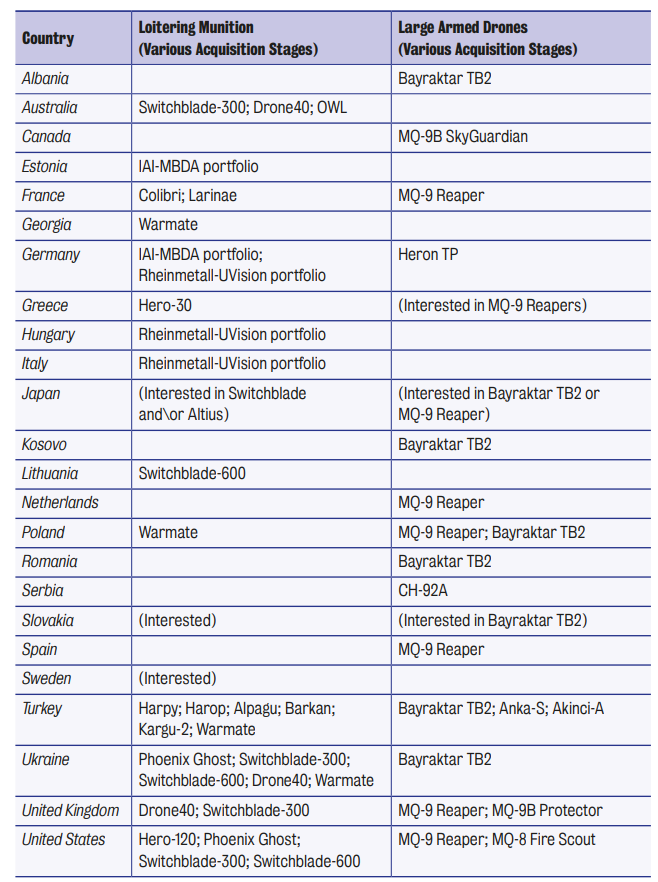 | Country | Loitering Munition (Various Acquisition Stages) | Large Armed Drones (Various Acquisition Stages) |
|---|---|---|
| Albania | | Bayraktar TB2 |
| Australia | Switchblade-300; Drone40; OWL | |
| Canada | | MQ-9B SkyGuardian |
| Estonia | IAI-MBDA portfolio | |
| France | Colibri; Larinae | MQ-9 Reaper |
| Georgia | Warmate | |
| Germany | IAI-MBDA portfolio; Rheinmetall-UVision portfolio | Heron TP |
| Greece | Hero-30 | (Interested in MQ-9 Reapers) |
| Hungary | Rheinmetall-UVision portfolio | |
| Italy | Rheinmetall-UVision portfolio | |
| Japan | (Interested in Switchblade and\or Altius) | (Interested in Bayraktar TB2 or MQ-9 Reaper) |
| Kosovo | | Bayraktar TB2 |
| Lithuania | Switchblade-600 | |
| Netherlands | | MQ-9 Reaper |
| Poland | Warmate | MQ-9 Reaper; Bayraktar TB2 |
| Romania | | Bayraktar TB2 |
| Serbia | | CH-92A |
| Slovakia | (Interested) | (Interested in Bayraktar TB2) |
| Spain | | MQ-9 Reaper |
| Sweden | (Interested) | |
| Turkey | Harpy; Harop; Alpagu; Barkan; Kargu-2; Warmate | Bayraktar TB2; Anka-S; Akinci-A |
| Ukraine | Phoenix Ghost; Switchblade-300; Switchblade-600; Drone40; Warmate | Bayraktar TB2 |
| United Kingdom | Drone40; Switchblade-300 | MQ-9 Reaper; MQ-9B Protector |
| United States | Hero-120; Phoenix Ghost; Switchblade-300; Switchblade-600 | MQ-9 Reaper; MQ-8 Fire Scout |